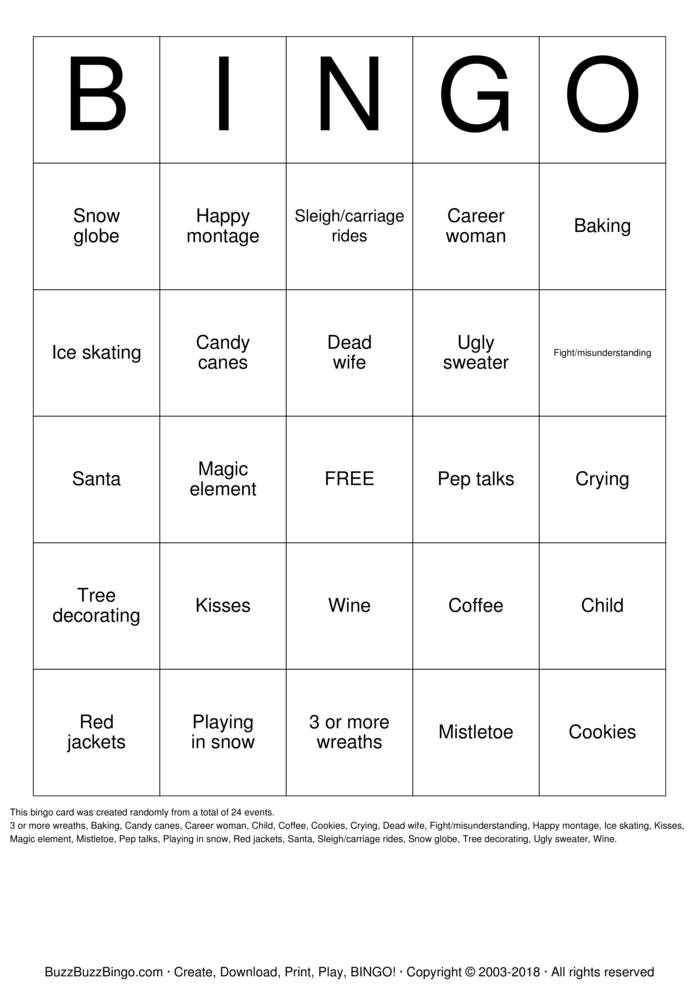 | B | I | N | G | O |
|---|---|---|---|---|
| Snow globe | Happy montage | Sleigh/carriage rides | Career woman | Baking |
| Ice skating | Candy canes | Dead wife | Ugly sweater | Fight/misunderstanding |
| Santa | Magic element | FREE | Pep talks | Crying |
| Tree decorating | Kisses | Wine | Coffee | Child |
| Red jackets | Playing in snow | 3 or more wreaths | Mistletoe | Cookies |

This bingo card was created randomly from a total of 24 events.
3 or more wreaths, Baking, Candy canes, Career woman, Child, Coffee, Cookies, Crying, Dead wife, Fight/misunderstanding, Happy montage, Ice skating, Kisses, Magic element, Mistletoe, Pep talks, Playing in snow, Red jackets, Santa, Sleigh/carriage rides, Snow globe, Tree decorating, Ugly sweater, Wine.

BuzzBuzzBingo.com · Create, Download, Print, Play, BINGO! · Copyright © 2003-2018 · All rights reserved